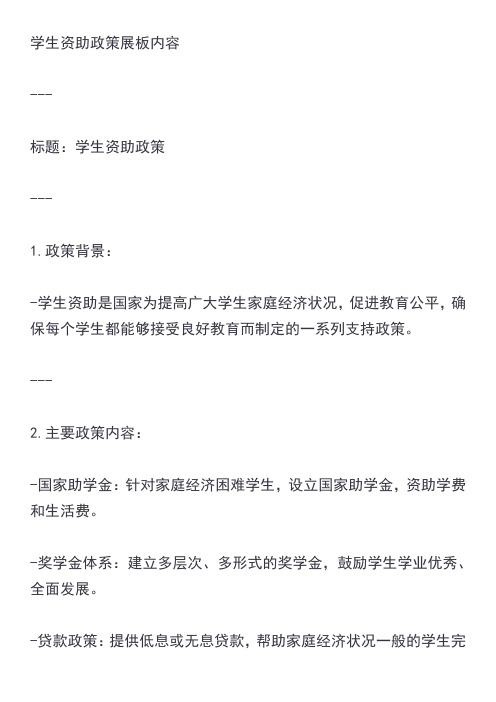 学生资助政策展板内容

---

标题：学生资助政策

---

1. 政策背景：

-学生资助是国家为提高广大学生家庭经济状况，促进教育公平，确保每个学生都能够接受良好教育而制定的一系列支持政策。

---

2. 主要政策内容：

-国家助学金：针对家庭经济困难学生，设立国家助学金，资助学费和生活费。

-奖学金体系：建立多层次、多形式的奖学金，鼓励学生学业优秀、全面发展。

-贷款政策：提供低息或无息贷款，帮助家庭经济状况一般的学生完